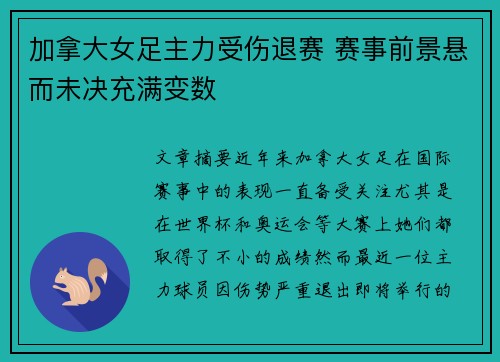 加拿大女足主力受伤退赛 赛事前景悬而未决充满变数

文章摘要近年来加拿大女足在国际赛事中的表现一直备受关注尤其是在世界杯和奥运会等大赛上她们都取得了不小的成绩然而最近一位主力球员因伤势严重退出即将举行的